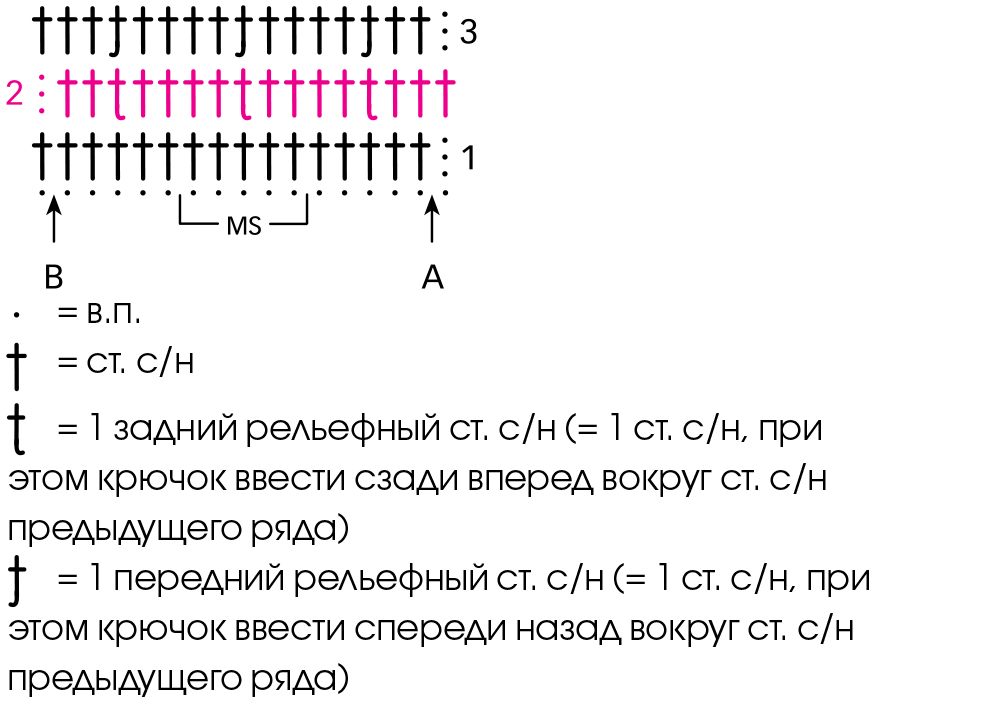 3
2
1
MS
B
A
= в.п.
= ст. с/н
= 1 задний рельефный ст. с/н (= 1 ст. с/н, при этом крючок ввести сзади вперед вокруг ст. с/н предыдущего ряда)
= 1 передний рельефный ст. с/н (= 1 ст. с/н, при этом крючок ввести спереди назад вокруг ст. с/н предыдущего ряда)